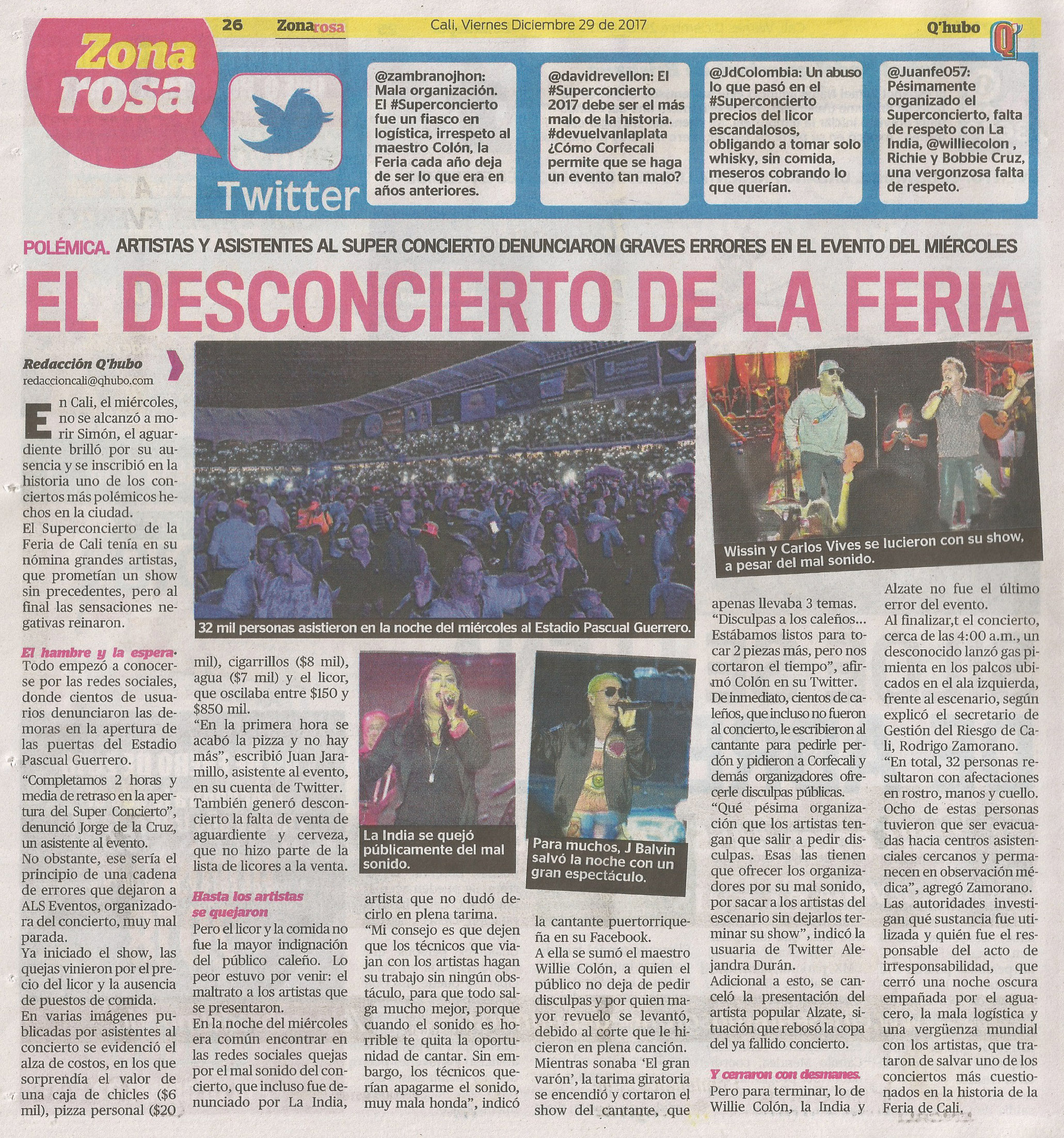 26 Zonarosa Cali, Viernes Diciembre 29 de 2017 Q'hubo

Zona rosa

Twitter

@zambranojhon: Mala organización. El #Superconcierto fue un fiasco en logística, irrespeto al maestro Colón, la Feria cada año deja de ser lo que era en años anteriores.

@davidrevellon: El #Superconcierto 2017 debe ser el más malo de la historia. #devuelvanlaplata ¿Cómo Corfecali permite que se haga un evento tan malo?

@JdColombia: Un abuso lo que pasó en el #Superconcierto precios del licor escandalosos, obligando a tomar solo whisky, sin comida, meseros cobrando lo que querían.

@Juanfe057: Pésimamente organizado el Superconcierto, falta de respeto con La India, @williecolon , Richie y Bobbie Cruz, una vergonzosa falta de respeto.

POLÉMICA. ARTISTAS Y ASISTENTES AL SUPER CONCIERTO DENUNCIARON GRAVES ERRORES EN EL EVENTO DEL MIÉRCOLES

EL DESCONCIERTO DE LA FERIA

Redacción Q'hubo
redaccioncali@qhubo.com

En Cali, el miércoles, no se alcanzó a morir Simón, el aguardiente brilló por su ausencia y se inscribió en la historia uno de los conciertos más polémicos hechos en la ciudad.
El Superconcierto de la Feria de Cali tenía en su nómina grandes artistas, que prometían un show sin precedentes, pero al final las sensaciones negativas reinaron.

El hambre y la espera.
Todo empezó a conocerse por las redes sociales, donde cientos de usuarios denunciaron las demoras en la apertura de las puertas del Estadio Pascual Guerrero.
"Completamos 2 horas y media de retraso en la apertura del Super Concierto", denunció Jorge de la Cruz, un asistente al evento.
No obstante, ese sería el principio de una cadena de errores que dejaron a ALS Eventos, organizadora del concierto, muy mal parada.
Ya iniciado el show, las quejas vinieron por el precio del licor y la ausencia de puestos de comida.
En varias imágenes publicadas por asistentes al concierto se evidenció el alza de costos, en los que sorprendía el valor de una caja de chicles ($6 mil), pizza personal ($20 mil), cigarrillos ($8 mil), agua ($7 mil) y el licor, que oscilaba entre $150 y $850 mil.
"En la primera hora se acabó la pizza y no hay más", escribió Juan Jaramillo, asistente al evento, en su cuenta de Twitter.
También generó desconcierto la falta de venta de aguardiente y cerveza, que no hizo parte de la lista de licores a la venta.

Hasta los artistas se quejaron
Pero el licor y la comida no fue la mayor indignación del público caleño. Lo peor estuvo por venir: el maltrato a los artistas que se presentaron.
En la noche del miércoles era común encontrar en las redes sociales quejas por el mal sonido del concierto, que incluso fue denunciado por La India, artista que no dudó decirlo en plena tarima.
"Mi consejo es que dejen que los técnicos que viajan con los artistas hagan su trabajo sin ningún obstáculo, para que todo salga mucho mejor, porque cuando el sonido es horrible te quita la oportunidad de cantar. Sin embargo, los técnicos querían apagarme el sonido, muy mala honda", indicó la cantante puertorriqueña en su Facebook.
A ella se sumó el maestro Willie Colón, a quien el público no deja de pedir disculpas y por quien mayor revuelo se levantó, debido al corte que le hicieron en plena canción.
Mientras sonaba 'El gran varón', la tarima giratoria se encendió y cortaron el show del cantante, que apenas llevaba 3 temas.
"Disculpas a los caleños... Estábamos listos para tocar 2 piezas más, pero nos cortaron el tiempo", afirmó Colón en su Twitter.
De inmediato, cientos de caleños, que incluso no fueron al concierto, le escribieron al cantante para pedirle perdón y pidieron a Corfecali y demás organizadores ofrecerle disculpas públicas.
"Qué pésima organización que los artistas tengan que salir a pedir disculpas. Esas las tienen que ofrecer los organizadores por su mal sonido, por sacar a los artistas del escenario sin dejarlos terminar su show", indicó la usuaria de Twitter Alejandra Durán.
Adicional a esto, se canceló la presentación del artista popular Alzate, situación que rebosó la copa del ya fallido concierto.

Y cerraron con desmanes.
Pero para terminar, lo de Willie Colón, la India y Alzate no fue el último error del evento.
Al finalizar,t el concierto, cerca de las 4:00 a.m., un desconocido lanzó gas pimienta en los palcos ubicados en el ala izquierda, frente al escenario, según explicó el secretario de Gestión del Riesgo de Cali, Rodrigo Zamorano.
"En total, 32 personas resultaron con afectaciones en rostro, manos y cuello. Ocho de estas personas tuvieron que ser evacuadas hacia centros asistenciales cercanos y permanecen en observación médica", agregó Zamorano.
Las autoridades investigan qué sustancia fue utilizada y quién fue el responsable del acto de irresponsabilidad, que cerró una noche oscura empañada por el aguacero, la mala logística y una vergüenza mundial con los artistas, que trataron de salvar uno de los conciertos más cuestionados en la historia de la Feria de Cali.

32 mil personas asistieron en la noche del miércoles al Estadio Pascual Guerrero.

Wissin y Carlos Vives se lucieron con su show, a pesar del mal sonido.

La India se quejó públicamente del mal sonido.

Para muchos, J Balvin salvó la noche con un gran espectáculo.